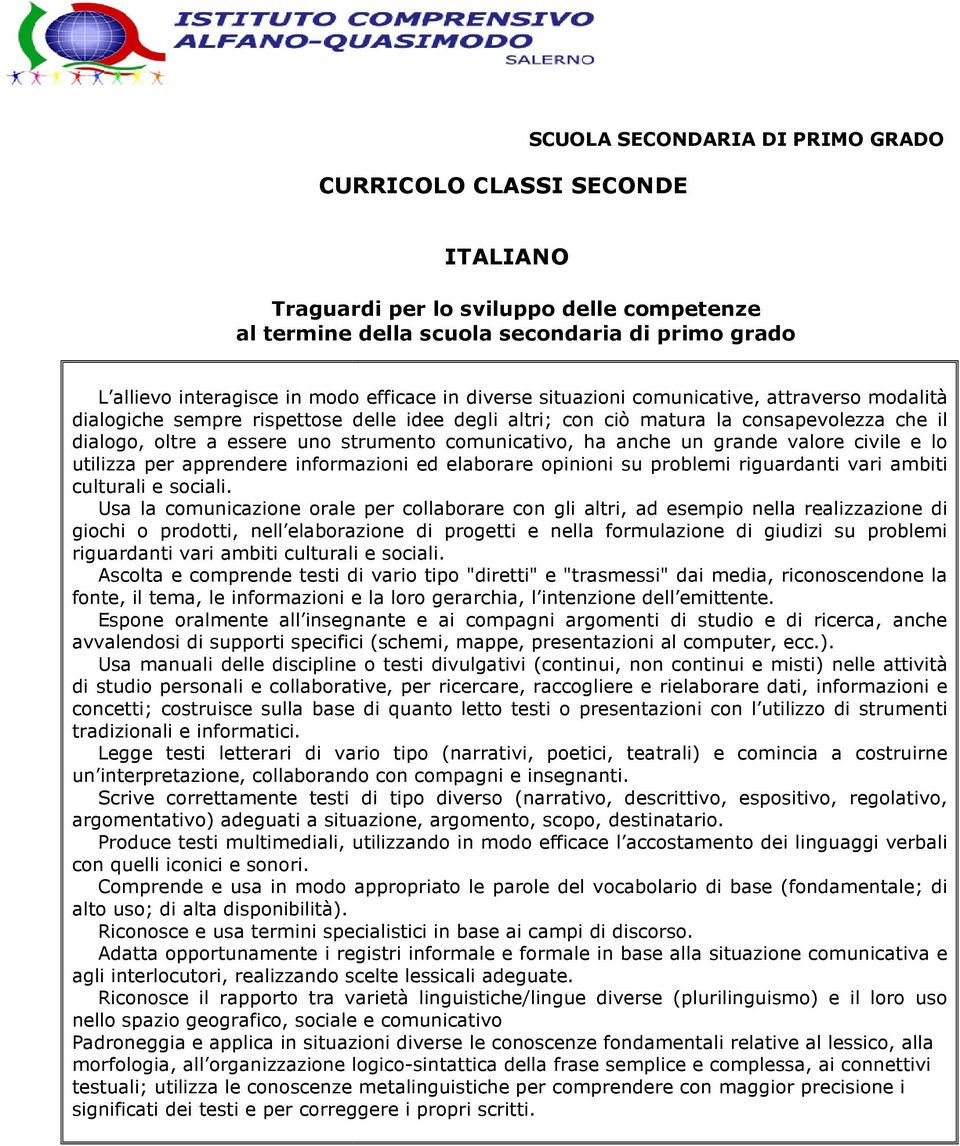 ISTITUTO COMPRENSIVO
ALFANO-QUASIMODO
SALERNO

SCUOLA SECONDARIA DI PRIMO GRADO

CURRICOLO CLASSI SECONDE

ITALIANO

Traguardi per lo sviluppo delle competenze
al termine della scuola secondaria di primo grado

L allievo interagisce in modo efficace in diverse situazioni comunicative, attraverso modalità dialogiche sempre rispettose delle idee degli altri; con ciò matura la consapevolezza che il dialogo, oltre a essere uno strumento comunicativo, ha anche un grande valore civile e lo utilizza per apprendere informazioni ed elaborare opinioni su problemi riguardanti vari ambiti culturali e sociali.
Usa la comunicazione orale per collaborare con gli altri, ad esempio nella realizzazione di giochi o prodotti, nell elaborazione di progetti e nella formulazione di giudizi su problemi riguardanti vari ambiti culturali e sociali.
Ascolta e comprende testi di vario tipo "diretti" e "trasmessi" dai media, riconoscendone la fonte, il tema, le informazioni e la loro gerarchia, l intenzione dell emittente.
Espone oralmente all insegnante e ai compagni argomenti di studio e di ricerca, anche avvalendosi di supporti specifici (schemi, mappe, presentazioni al computer, ecc.).
Usa manuali delle discipline o testi divulgativi (continui, non continui e misti) nelle attività di studio personali e collaborative, per ricercare, raccogliere e rielaborare dati, informazioni e concetti; costruisce sulla base di quanto letto testi o presentazioni con l utilizzo di strumenti tradizionali e informatici.
Legge testi letterari di vario tipo (narrativi, poetici, teatrali) e comincia a costruirne un interpretazione, collaborando con compagni e insegnanti.
Scrive correttamente testi di tipo diverso (narrativo, descrittivo, espositivo, regolativo, argomentativo) adeguati a situazione, argomento, scopo, destinatario.
Produce testi multimediali, utilizzando in modo efficace l accostamento dei linguaggi verbali con quelli iconici e sonori.
Comprende e usa in modo appropriato le parole del vocabolario di base (fondamentale; di alto uso; di alta disponibilità).
Riconosce e usa termini specialistici in base ai campi di discorso.
Adatta opportunamente i registri informale e formale in base alla situazione comunicativa e agli interlocutori, realizzando scelte lessicali adeguate.
Riconosce il rapporto tra varietà linguistiche/lingue diverse (plurilinguismo) e il loro uso nello spazio geografico, sociale e comunicativo
Padroneggia e applica in situazioni diverse le conoscenze fondamentali relative al lessico, alla morfologia, all organizzazione logico-sintattica della frase semplice e complessa, ai connettivi testuali; utilizza le conoscenze metalinguistiche per comprendere con maggior precisione i significati dei testi e per correggere i propri scritti.